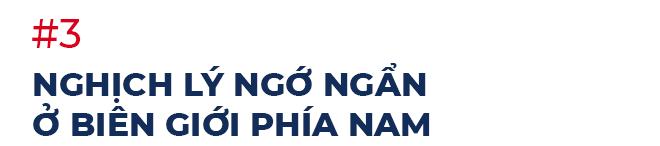 #3

NGHỊCH LÝ NGỚ NGẨN Ở BIÊN GIỚI PHÍA NAM